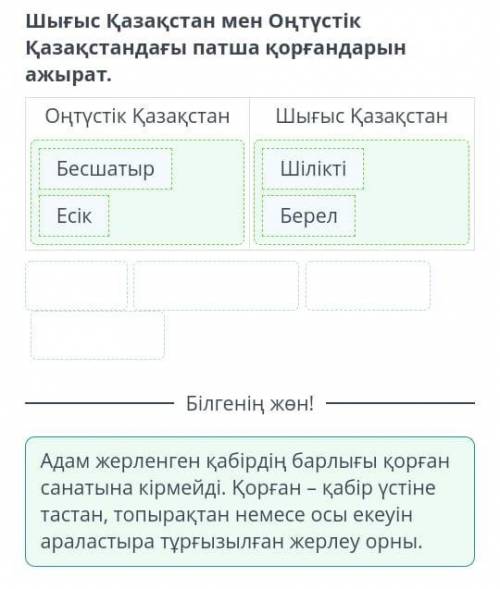 Шығыс Қазақстан мен Оңтүстік Қазақстандағы патша қорғандарын ажырат.

| Оңтүстік Қазақстан | Шығыс Қазақстан |
|---|---|
| Бесшатыр | Шілікті |
| Есік | Берел |

Білгенің жөн!

Адам жерленген қабірдің барлығы қорған санатына кірмейді. Қорған – қабір үстіне тастан, топырақтан немесе осы екеуін араластыра тұрғызылған жерлеу орны.